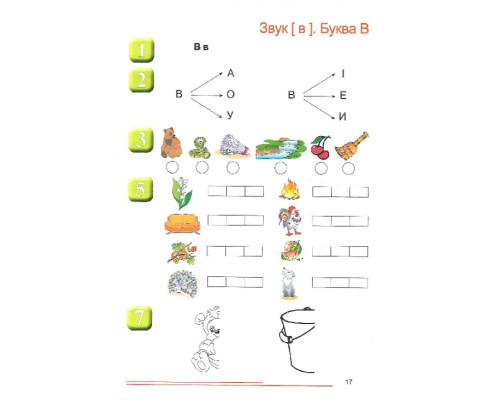 Звук [ в ]. Буква В

1

В в

2

В
А
О
У

В
І
Е
И

3

5

7

17